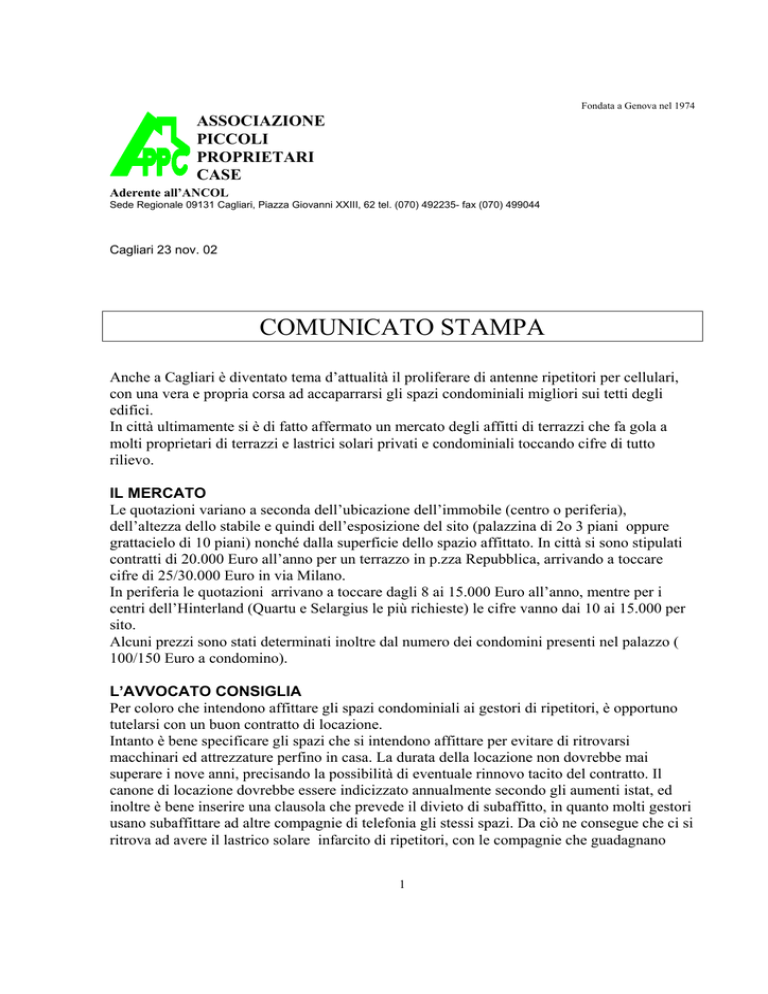 Fondata a Genova nel 1974

APPC

ASSOCIAZIONE
PICCOLI
PROPRIETARI
CASE

Aderente all'ANCOL
Sede Regionale 09131 Cagliari, Piazza Giovanni XXIII, 62 tel. (070) 492235- fax (070) 499044

Cagliari 23 nov. 02

COMUNICATO STAMPA

Anche a Cagliari è diventato tema d'attualità il proliferare di antenne ripetitori per cellulari, con una vera e propria corsa ad accaparrarsi gli spazi condominiali migliori sui tetti degli edifici.
In città ultimamente si è di fatto affermato un mercato degli affitti di terrazzi che fa gola a molti proprietari di terrazzi e lastrici solari privati e condominiali toccando cifre di tutto rilievo.

IL MERCATO
Le quotazioni variano a seconda dell'ubicazione dell'immobile (centro o periferia), dell'altezza dello stabile e quindi dell'esposizione del sito (palazzina di 2o 3 piani oppure grattacielo di 10 piani) nonché dalla superficie dello spazio affittato. In città si sono stipulati contratti di 20.000 Euro all'anno per un terrazzo in p.zza Repubblica, arrivando a toccare cifre di 25/30.000 Euro in via Milano.
In periferia le quotazioni arrivano a toccare dagli 8 ai 15.000 Euro all'anno, mentre per i centri dell'Hinterland (Quartu e Selargius le più richieste) le cifre vanno dai 10 ai 15.000 per sito.
Alcuni prezzi sono stati determinati inoltre dal numero dei condomini presenti nel palazzo ( 100/150 Euro a condomino).

L'AVVOCATO CONSIGLIA
Per coloro che intendono affittare gli spazi condominiali ai gestori di ripetitori, è opportuno tutelarsi con un buon contratto di locazione.
Intanto è bene specificare gli spazi che si intendono affittare per evitare di ritrovarsi macchinari ed attrezzature perfino in casa. La durata della locazione non dovrebbe mai superare i nove anni, precisando la possibilità di eventuale rinnovo tacito del contratto. Il canone di locazione dovrebbe essere indicizzato annualmente secondo gli aumenti istat, ed inoltre è bene inserire una clausola che prevede il divieto di subaffitto, in quanto molti gestori usano subaffittare ad altre compagnie di telefonia gli stessi spazi. Da ciò ne consegue che ci si ritrova ad avere il lastrico solare infarcito di ripetitori, con le compagnie che guadagnano

1